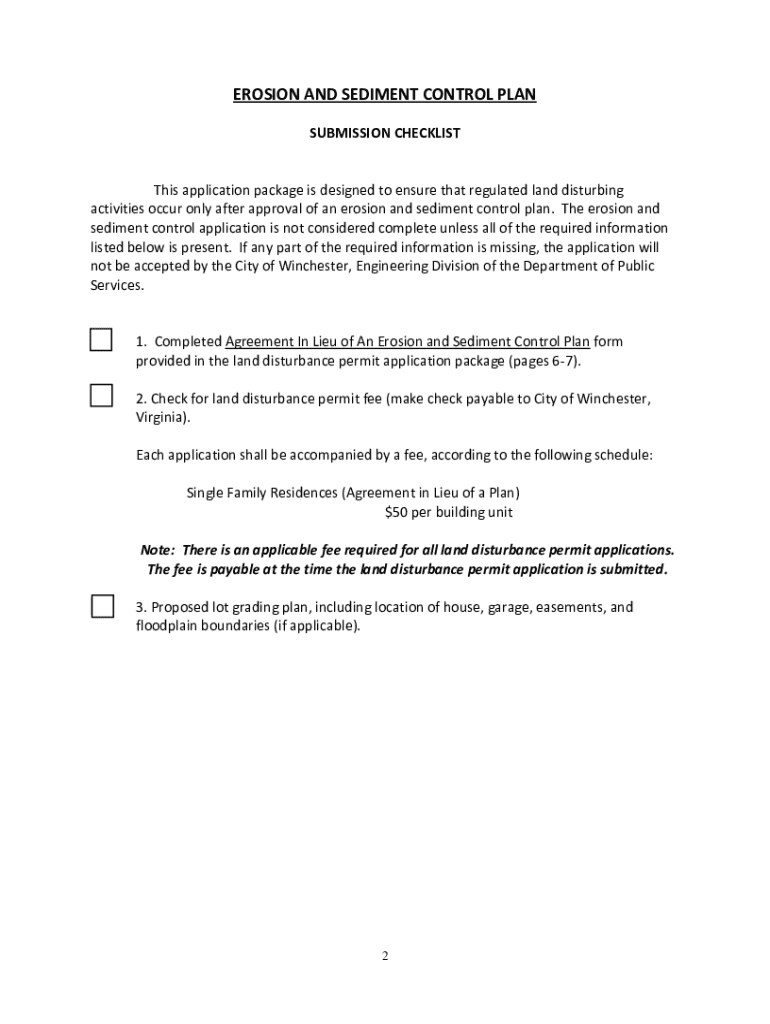 EROSION AND SEDIMENT CONTROL PLAN

SUBMISSION CHECKLIST

This application package is designed to ensure that regulated land disturbing activities occur only after approval of an erosion and sediment control plan. The erosion and sediment control application is not considered complete unless all of the required information listed below is present. If any part of the required information is missing, the application will not be accepted by the City of Winchester, Engineering Division of the Department of Public Services.

1. Completed Agreement In Lieu of An Erosion and Sediment Control Plan form provided in the land disturbance permit application package (pages 6-7).

2. Check for land disturbance permit fee (make check payable to City of Winchester, Virginia).

Each application shall be accompanied by a fee, according to the following schedule:

Single Family Residences (Agreement in Lieu of a Plan)
$50 per building unit

Note: There is an applicable fee required for all land disturbance permit applications. The fee is payable at the time the land disturbance permit application is submitted.

3. Proposed lot grading plan, including location of house, garage, easements, and floodplain boundaries (if applicable).

2